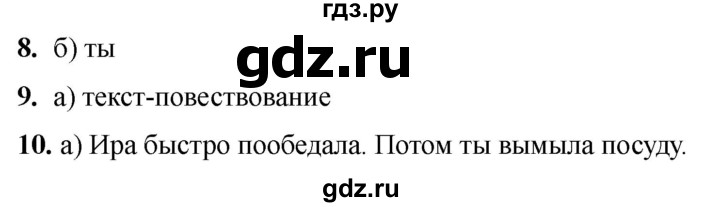 гдз.ру

8. б) ты

gdz.ru

9. а) текст-повествование

10. а) Ира быстро пообедала. Потом ты вымыла посуду.

gdz.ru